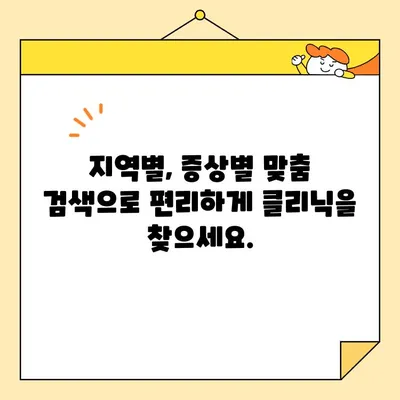 지역별, 증상별 맞춤 검색으로 편리하게 클리닉을 찾으세요.